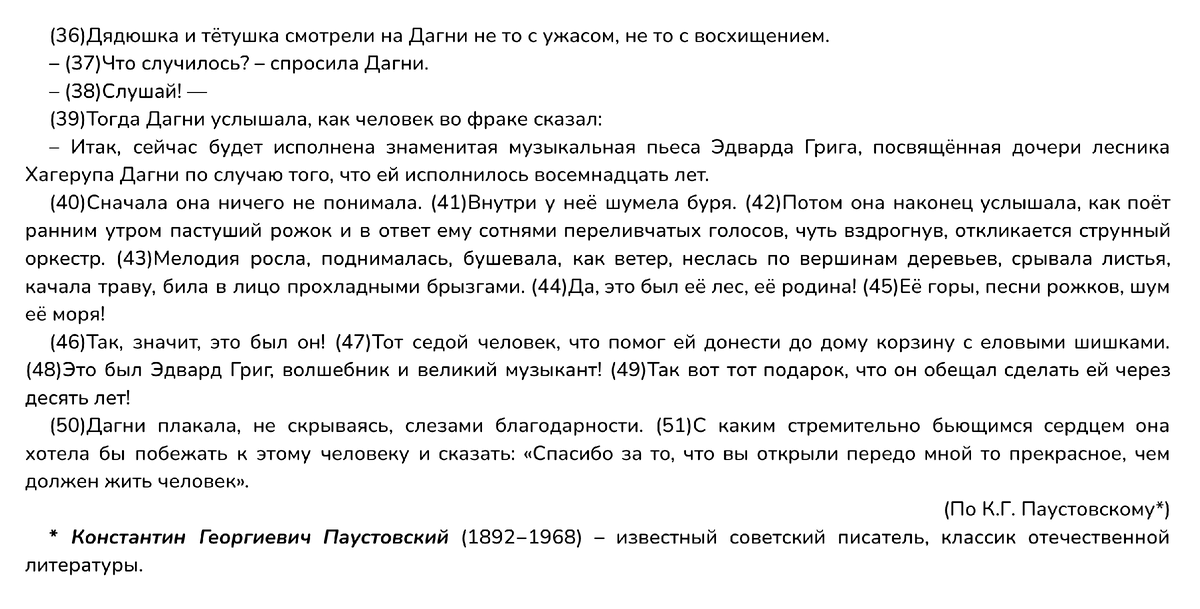 (36)Дядюшка и тётушка смотрели на Дагни не то с ужасом, не то с восхищением.

– (37)Что случилось? – спросила Дагни.

– (38)Слушай! —

(39)Тогда Дагни услышала, как человек во фраке сказал:

– Итак, сейчас будет исполнена знаменитая музыкальная пьеса Эдварда Грига, посвящённая дочери лесника Хагерупа Дагни по случаю того, что ей исполнилось восемнадцать лет.

(40)Сначала она ничего не понимала. (41)Внутри у неё шумела буря. (42)Потом она наконец услышала, как поёт ранним утром пастуший рожок и в ответ ему сотнями переливчатых голосов, чуть вздрогнув, откликается струнный оркестр. (43)Мелодия росла, поднималась, бушевала, как ветер, неслась по вершинам деревьев, срывала листья, качала траву, била в лицо прохладными брызгами. (44)Да, это был её лес, её родина! (45)Её горы, песни рожков, шум её моря!

(46)Так, значит, это был он! (47)Тот седой человек, что помог ей донести до дому корзину с еловыми шишками. (48)Это был Эдвард Григ, волшебник и великий музыкант! (49)Так вот тот подарок, что он обещал сделать ей через десять лет!

(50)Дагни плакала, не скрываясь, слезами благодарности. (51)С каким стремительно бьющимся сердцем она хотела бы побежать к этому человеку и сказать: «Спасибо за то, что вы открыли передо мной то прекрасное, чем должен жить человек».

(По К.Г. Паустовскому*)

* Константин Георгиевич Паустовский (1892–1968) – известный советский писатель, классик отечественной литературы.